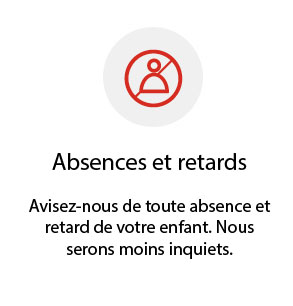 Absences et retards

Avisez-nous de toute absence et retard de votre enfant. Nous serons moins inquiets.